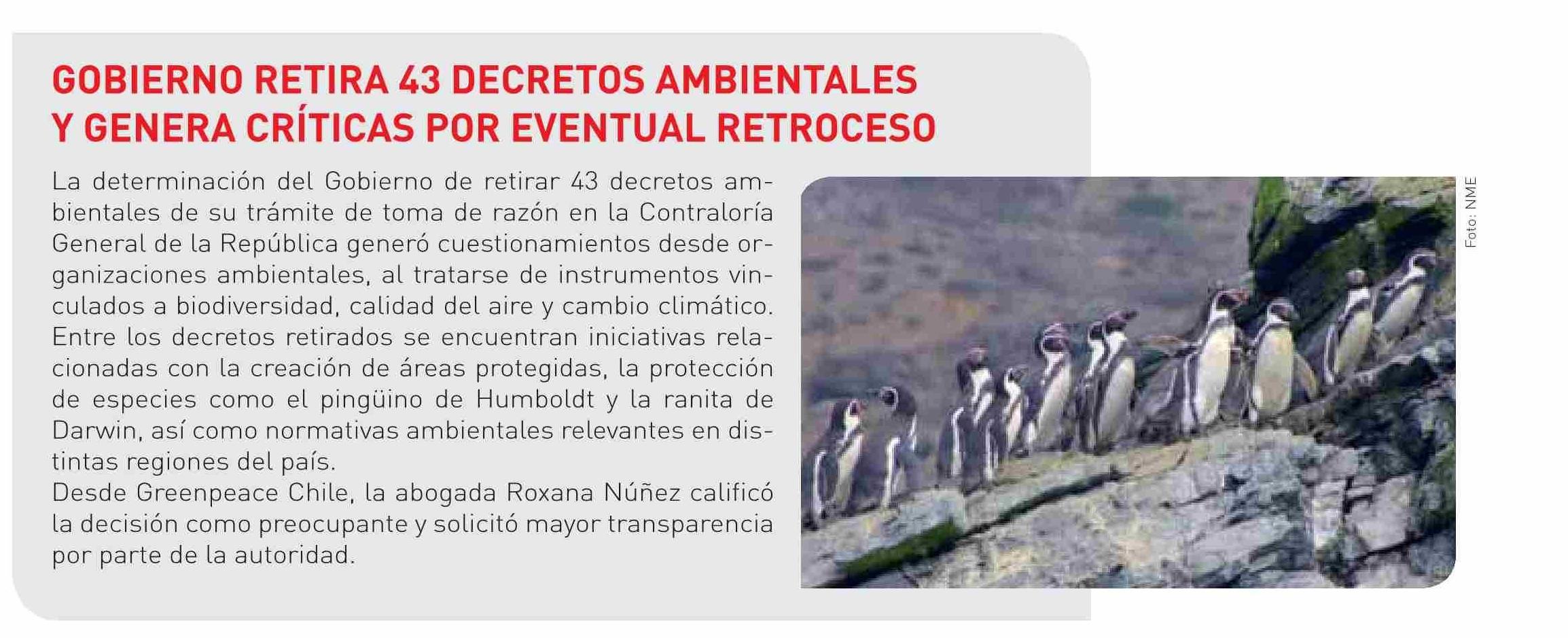 GOBIERNO RETIRA 43 DECRETOS AMBIENTALES Y GENERA CRÍTICAS POR EVENTUAL RETROCESO

La determinación del Gobierno de retirar 43 decretos ambientales de su trámite de toma de razón en la Contraloría General de la República generó cuestionamientos desde organizaciones ambientales, al tratarse de instrumentos vinculados a biodiversidad, calidad del aire y cambio climático.
Entre los decretos retirados se encuentran iniciativas relacionadas con la creación de áreas protegidas, la protección de especies como el pingüino de Humboldt y la ranita de Darwin, así como normativas ambientales relevantes en distintas regiones del país.
Desde Greenpeace Chile, la abogada Roxana Núñez calificó la decisión como preocupante y solicitó mayor transparencia por parte de la autoridad.

Foto: NME